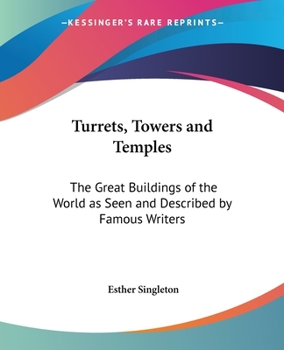 —KESSINGER'S RARE REPRINTS—

Turrets, Towers and Temples

The Great Buildings of the World as Seen and Described by Famous Writers

Esther Singleton